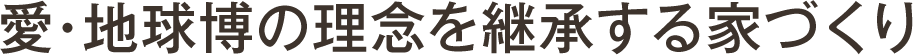 愛・地球博の理念を継承する家づくり